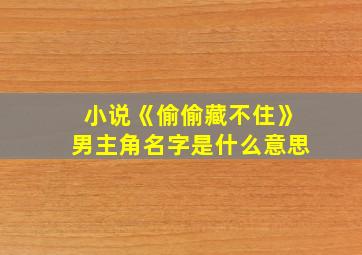 小说《偷偷藏不住》
男主角名字是什么意思